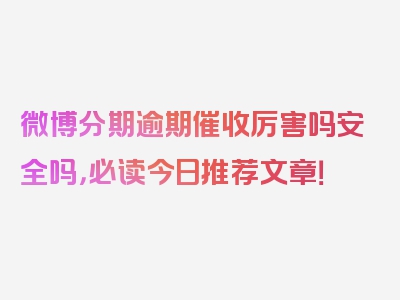 微博分期逾期催收厉害吗安全吗,必读今日推荐文章!